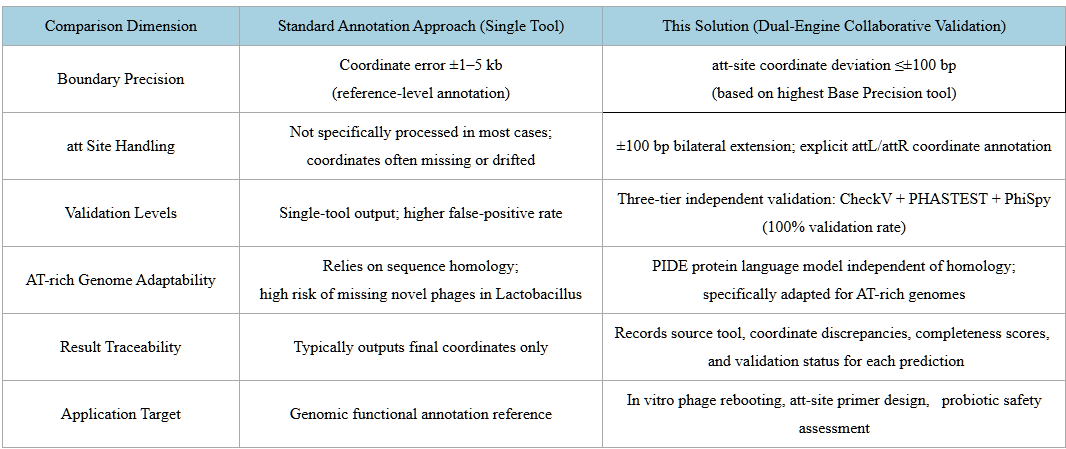 | Comparison Dimension | Standard Annotation Approach (Single Tool) | This Solution (Dual-Engine Collaborative Validation) |
|---|---|---|
| Boundary Precision | Coordinate error ±1–5 kb (reference-level annotation) | att-site coordinate deviation ≤±100 bp (based on highest Base Precision tool) |
| att Site Handling | Not specifically processed in most cases; coordinates often missing or drifted | ±100 bp bilateral extension; explicit attL/attR coordinate annotation |
| Validation Levels | Single-tool output; higher false-positive rate | Three-tier independent validation: CheckV + PHASTEST + PhiSpy (100% validation rate) |
| AT-rich Genome Adaptability | Relies on sequence homology; high risk of missing novel phages in Lactobacillus | PIDE protein language model independent of homology; specifically adapted for AT-rich genomes |
| Result Traceability | Typically outputs final coordinates only | Records source tool, coordinate discrepancies, completeness scores, and validation status for each prediction |
| Application Target | Genomic functional annotation reference | In vitro phage rebooting, att-site primer design, probiotic safety assessment |